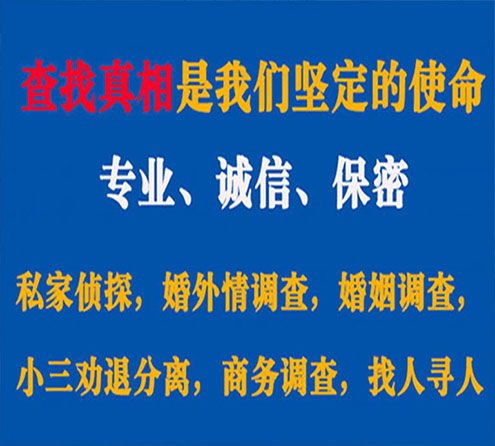 查找真相是我们坚定的使命

专业、诚信、保密

私家侦探，婚外情调查，婚姻调查，

小三劝退分离，商务调查，找人寻人